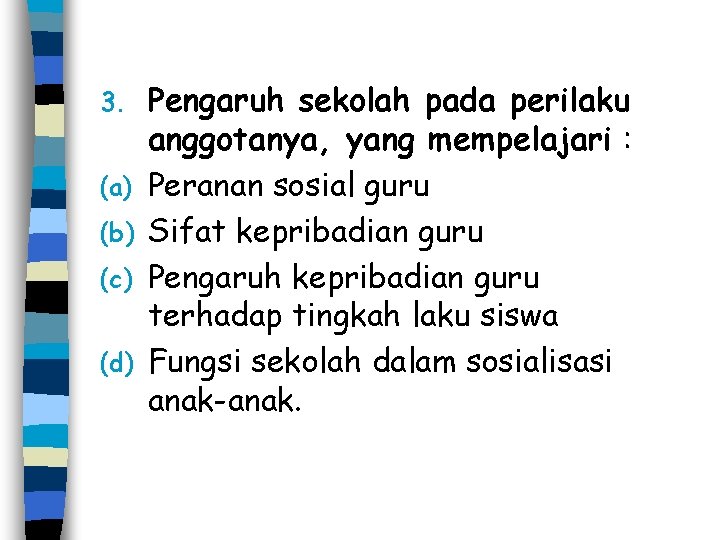 3. Pengaruh sekolah pada perilaku anggotanya, yang mempelajari :

(a) Peranan sosial guru

(b) Sifat kepribadian guru

(c) Pengaruh kepribadian guru terhadap tingkah laku siswa

(d) Fungsi sekolah dalam sosialisasi anak-anak.